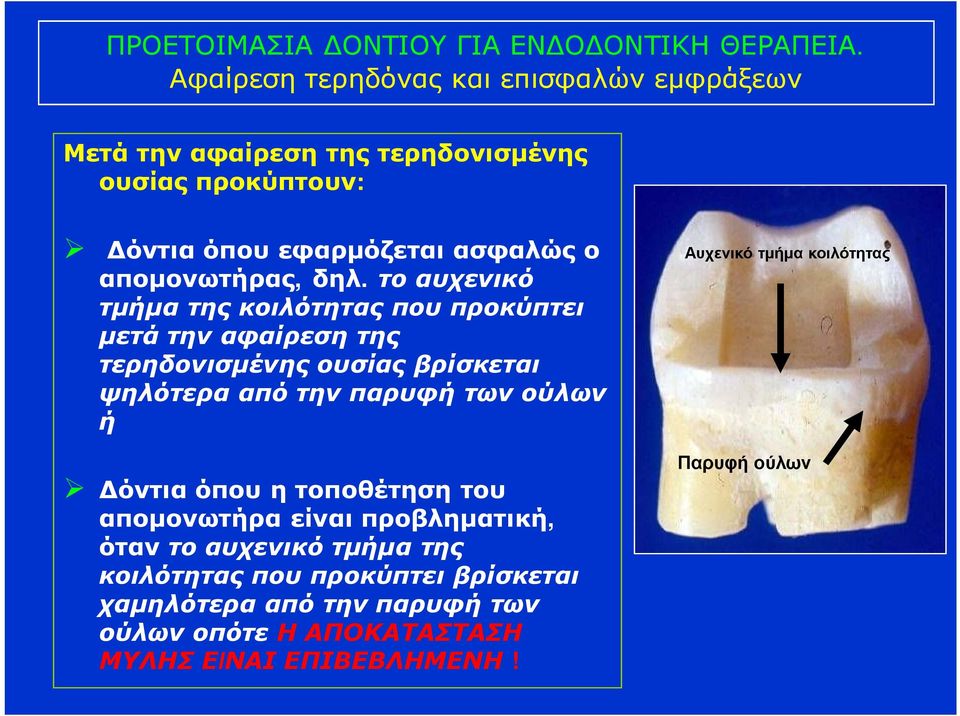 ΠΡΟΕΤΟΙΜΑΣΙΑ ΔΟΝΤΙΟΥ ΓΙΑ ΕΝΔΟΔΟΝΤΙΚΗ ΘΕΡΑΠΕΙΑ.
Αφαίρεση τερηδόνας και επισφαλών εμφράξεων

Μετά την αφαίρεση της τερηδονισμένης ουσίας προκύπτουν:

➢ Δόντια όπου εφαρμόζεται ασφαλώς ο απομονωτήρας, δηλ. το αυχενικό τμήμα της κοιλότητας που προκύπτει μετά την αφαίρεση της τερηδονισμένης ουσίας βρίσκεται ψηλότερα από την παρυφή των ούλων ή

➢ Δόντια όπου η τοποθέτηση του απομονωτήρα είναι προβληματική, όταν το αυχενικό τμήμα της κοιλότητας που προκύπτει βρίσκεται χαμηλότερα από την παρυφή των ούλων οπότε Η ΑΠΟΚΑΤΑΣΤΑΣΗ ΜΥΛΗΣ ΕΙΝΑΙ ΕΠΙΒΕΒΛΗΜΕΝΗ !

Αυχενικό τμήμα κοιλότητας

Παρυφή ούλων